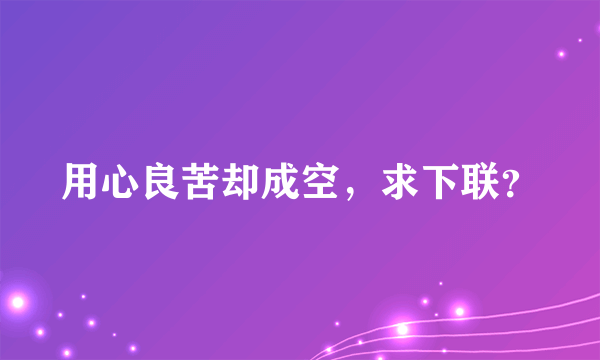 用心良苦却成空，求下联?